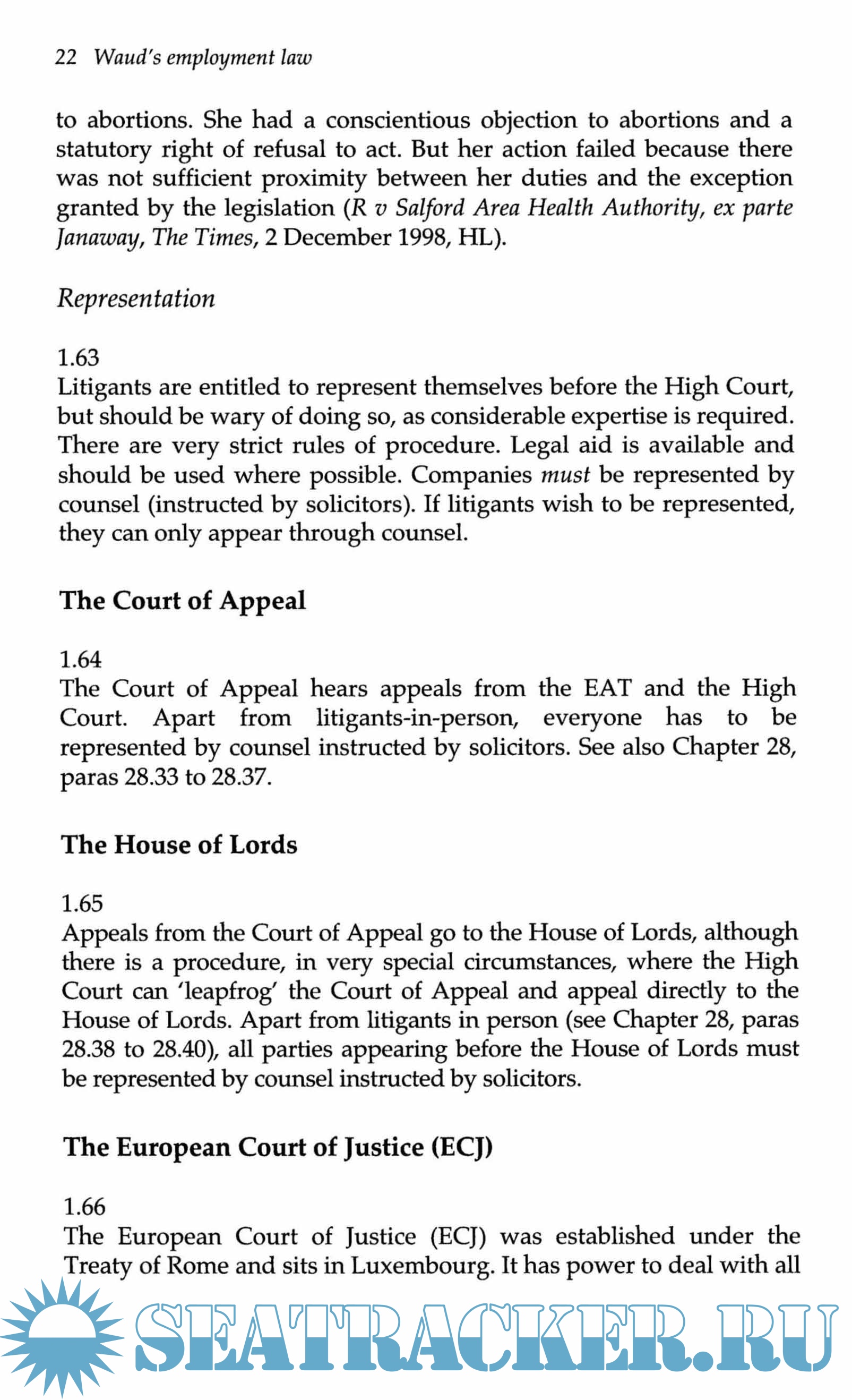 22 Waud's employment law

to abortions. She had a conscientious objection to abortions and a statutory right of refusal to act. But her action failed because there was not sufficient proximity between her duties and the exception granted by the legislation (R v Salford Area Health Authority, ex parte Janaway, The Times, 2 December 1998, HL).

Representation

1.63
Litigants are entitled to represent themselves before the High Court, but should be wary of doing so, as considerable expertise is required. There are very strict rules of procedure. Legal aid is available and should be used where possible. Companies must be represented by counsel (instructed by solicitors). If litigants wish to be represented, they can only appear through counsel.

The Court of Appeal

1.64
The Court of Appeal hears appeals from the EAT and the High Court. Apart from litigants-in-person, everyone has to be represented by counsel instructed by solicitors. See also Chapter 28, paras 28.33 to 28.37.

The House of Lords

1.65
Appeals from the Court of Appeal go to the House of Lords, although there is a procedure, in very special circumstances, where the High Court can 'leapfrog' the Court of Appeal and appeal directly to the House of Lords. Apart from litigants in person (see Chapter 28, paras 28.38 to 28.40), all parties appearing before the House of Lords must be represented by counsel instructed by solicitors.

The European Court of Justice (ECJ)

1.66
The European Court of Justice (ECJ) was established under the Treaty of Rome and sits in Luxembourg. It has power to deal with all

SEATRACKER.RU